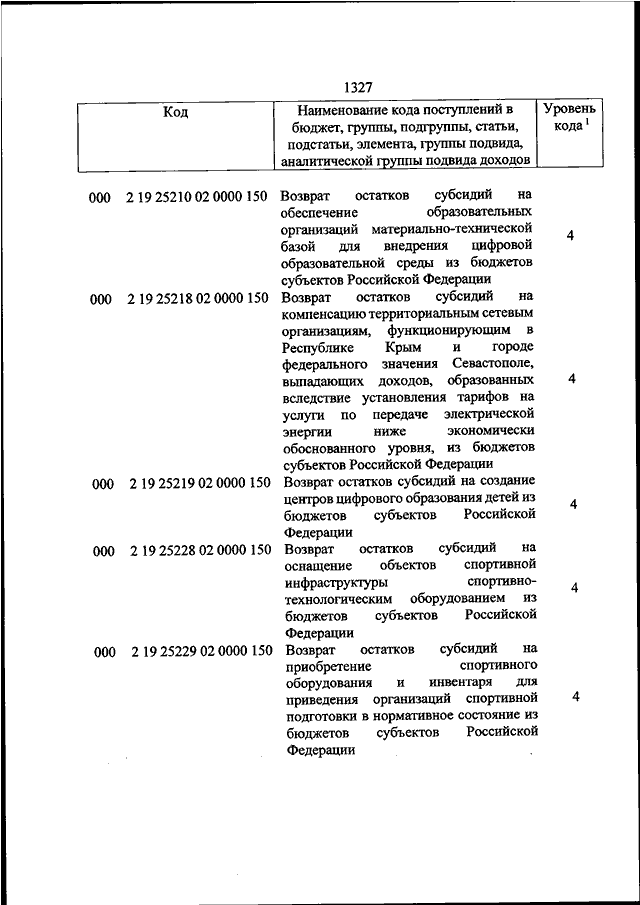 1327

| Код | Наименование кода поступлений в бюджет, группы, подгруппы, статьи, подстатьи, элемента, группы подвида, аналитической группы подвида доходов | Уровень кода $^1$ |
|---|---|---|
| 000 2 19 25210 02 0000 150 | Возврат остатков субсидий на обеспечение образовательных организаций материально-технической базой для внедрения цифровой образовательной среды из бюджетов субъектов Российской Федерации | 4 |
| 000 2 19 25218 02 0000 150 | Возврат остатков субсидий на компенсацию территориальным сетевым организациям, функционирующим в Республике Крым и городе федерального значения Севастополе, выпадающих доходов, образованных вследствие установления тарифов на услуги по передаче электрической энергии ниже экономически обоснованного уровня, из бюджетов субъектов Российской Федерации | 4 |
| 000 2 19 25219 02 0000 150 | Возврат остатков субсидий на создание центров цифрового образования детей из бюджетов субъектов Российской Федерации | 4 |
| 000 2 19 25228 02 0000 150 | Возврат остатков субсидий на оснащение объектов спортивной инфраструктуры спортивно-технологическим оборудованием из бюджетов субъектов Российской Федерации | 4 |
| 000 2 19 25229 02 0000 150 | Возврат остатков субсидий на приобретение спортивного оборудования и инвентаря для приведения организаций спортивной подготовки в нормативное состояние из бюджетов субъектов Российской Федерации | 4 |